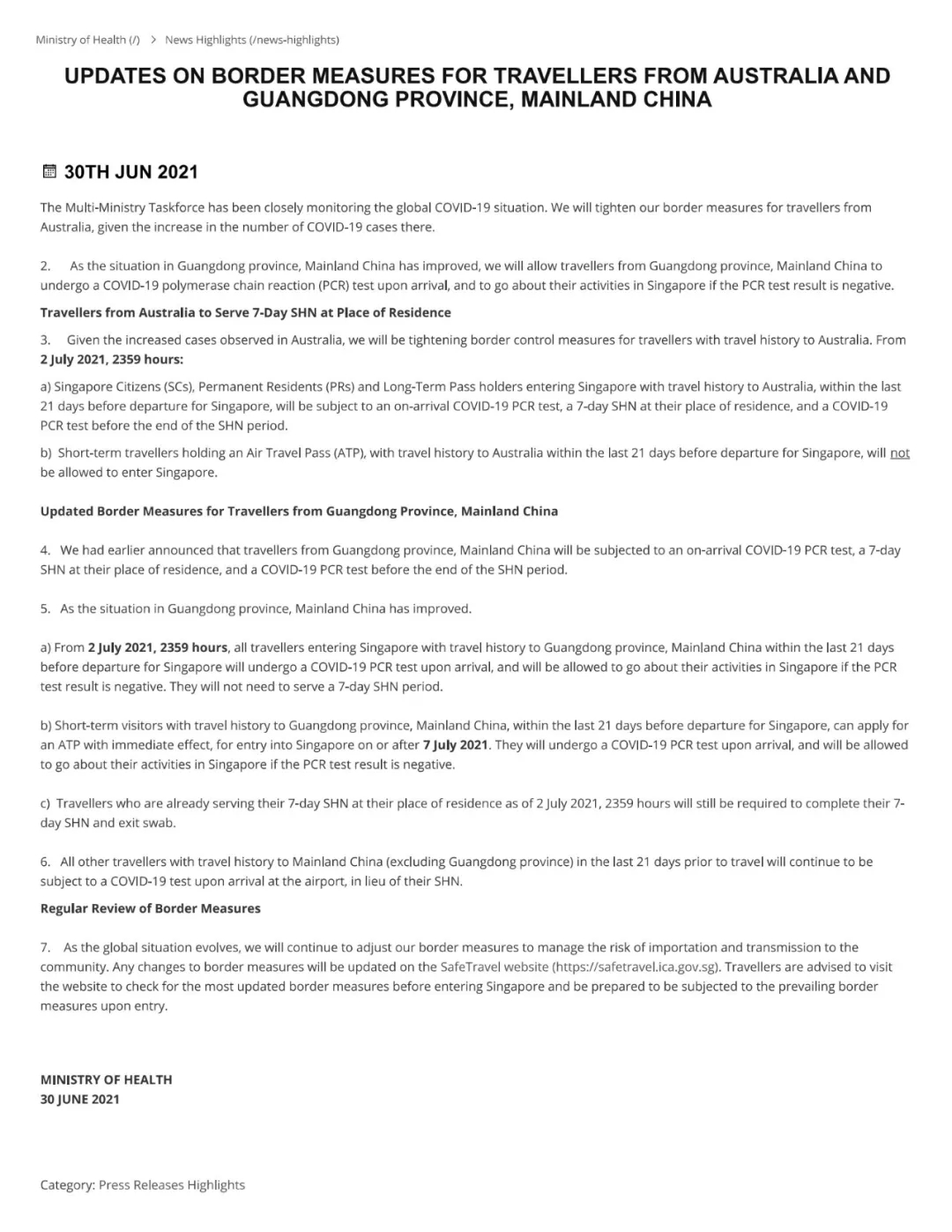 Ministry of Health (/) > News Highlights (/news-highlights)

UPDATES ON BORDER MEASURES FOR TRAVELLERS FROM AUSTRALIA AND GUANGDONG PROVINCE, MAINLAND CHINA

30TH JUN 2021

The Multi-Ministry Taskforce has been closely monitoring the global COVID-19 situation. We will tighten our border measures for travellers from Australia, given the increase in the number of COVID-19 cases there.

2. As the situation in Guangdong province, Mainland China has improved, we will allow travellers from Guangdong province, Mainland China to undergo a COVID-19 polymerase chain reaction (PCR) test upon arrival, and to go about their activities in Singapore if the PCR test result is negative.

Travellers from Australia to Serve 7-Day SHN at Place of Residence

3. Given the increased cases observed in Australia, we will be tightening border control measures for travellers with travel history to Australia. From 2 July 2021, 2359 hours:

a) Singapore Citizens (SCs), Permanent Residents (PRs) and Long-Term Pass holders entering Singapore with travel history to Australia, within the last 21 days before departure for Singapore, will be subject to an on-arrival COVID-19 PCR test, a 7-day SHN at their place of residence, and a COVID-19 PCR test before the end of the SHN period.

b) Short-term travellers holding an Air Travel Pass (ATP), with travel history to Australia within the last 21 days before departure for Singapore, will not be allowed to enter Singapore.

Updated Border Measures for Travellers from Guangdong Province, Mainland China

4. We had earlier announced that travellers from Guangdong province, Mainland China will be subjected to an on-arrival COVID-19 PCR test, a 7-day SHN at their place of residence, and a COVID-19 PCR test before the end of the SHN period.

5. As the situation in Guangdong province, Mainland China has improved.

a) From 2 July 2021, 2359 hours, all travellers entering Singapore with travel history to Guangdong province, Mainland China within the last 21 days before departure for Singapore will undergo a COVID-19 PCR test upon arrival, and will be allowed to go about their activities in Singapore if the PCR test result is negative. They will not need to serve a 7-day SHN period.

b) Short-term visitors with travel history to Guangdong province, Mainland China, within the last 21 days before departure for Singapore, can apply for an ATP with immediate effect, for entry into Singapore on or after 7 July 2021. They will undergo a COVID-19 PCR test upon arrival, and will be allowed to go about their activities in Singapore if the PCR test result is negative.

c) Travellers who are already serving their 7-day SHN at their place of residence as of 2 July 2021, 2359 hours will still be required to complete their 7-day SHN and exit swab.

6. All other travellers with travel history to Mainland China (excluding Guangdong province) in the last 21 days prior to travel will continue to be subject to a COVID-19 test upon arrival at the airport, in lieu of their SHN.

Regular Review of Border Measures

7. As the global situation evolves, we will continue to adjust our border measures to manage the risk of importation and transmission to the community. Any changes to border measures will be updated on the SafeTravel website (https://safetravel.ica.gov.sg). Travellers are advised to visit the website to check for the most updated border measures before entering Singapore and be prepared to be subjected to the prevailing border measures upon entry.

MINISTRY OF HEALTH
30 JUNE 2021

Category: Press Releases Highlights